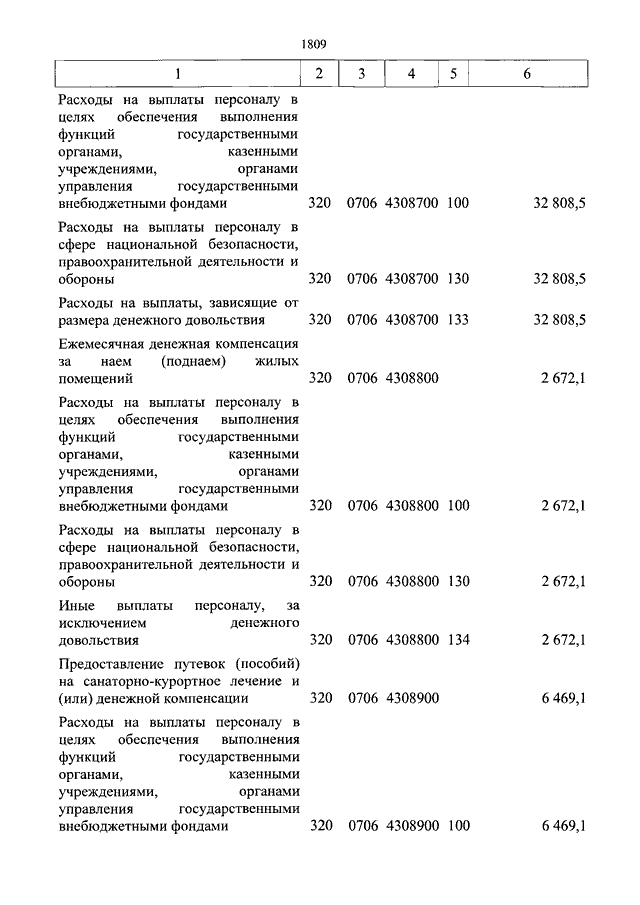 1809

| 1 | 2 | 3 | 4 | 5 | 6 |
|---|---|---|---|---|---|
| Расходы на выплаты персоналу в целях обеспечения выполнения функций государственными органами, казенными учреждениями, органами управления государственными внебюджетными фондами | 320 | 0706 | 4308700 | 100 | 32 808,5 |
| Расходы на выплаты персоналу в сфере национальной безопасности, правоохранительной деятельности и обороны | 320 | 0706 | 4308700 | 130 | 32 808,5 |
| Расходы на выплаты, зависящие от размера денежного довольствия | 320 | 0706 | 4308700 | 133 | 32 808,5 |
| Ежемесячная денежная компенсация за наем (поднаем) жилых помещений | 320 | 0706 | 4308800 | | 2 672,1 |
| Расходы на выплаты персоналу в целях обеспечения выполнения функций государственными органами, казенными учреждениями, органами управления государственными внебюджетными фондами | 320 | 0706 | 4308800 | 100 | 2 672,1 |
| Расходы на выплаты персоналу в сфере национальной безопасности, правоохранительной деятельности и обороны | 320 | 0706 | 4308800 | 130 | 2 672,1 |
| Иные выплаты персоналу, за исключением денежного довольствия | 320 | 0706 | 4308800 | 134 | 2 672,1 |
| Предоставление путевок (пособий) на санаторно-курортное лечение и (или) денежной компенсации | 320 | 0706 | 4308900 | | 6 469,1 |
| Расходы на выплаты персоналу в целях обеспечения выполнения функций государственными органами, казенными учреждениями, органами управления государственными внебюджетными фондами | 320 | 0706 | 4308900 | 100 | 6 469,1 |